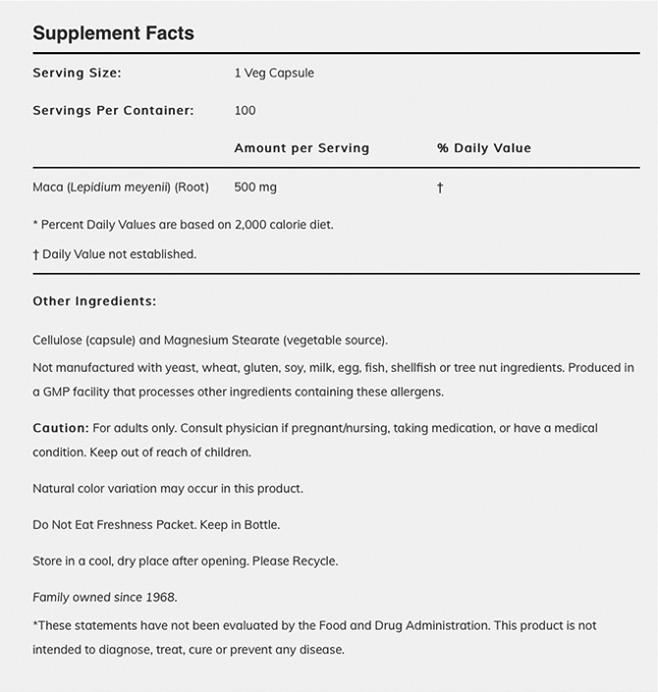 Supplement Facts

Serving Size: 1 Veg Capsule

Servings Per Container: 100

| | Amount per Serving | % Daily Value |
|---|---|---|
| Maca (Lepidium meyenii) (Root) | 500 mg | † |

* Percent Daily Values are based on 2,000 calorie diet.

† Daily Value not established.

Other Ingredients:

Cellulose (capsule) and Magnesium Stearate (vegetable source).

Not manufactured with yeast, wheat, gluten, soy, milk, egg, fish, shellfish or tree nut ingredients. Produced in a GMP facility that processes other ingredients containing these allergens.

Caution: For adults only. Consult physician if pregnant/nursing, taking medication, or have a medical condition. Keep out of reach of children.

Natural color variation may occur in this product.

Do Not Eat Freshness Packet. Keep in Bottle.

Store in a cool, dry place after opening. Please Recycle.

Family owned since 1968.

*These statements have not been evaluated by the Food and Drug Administration. This product is not intended to diagnose, treat, cure or prevent any disease.